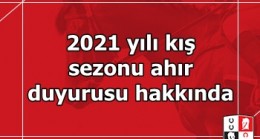 2021 yılı kış sezonu ahır duyurusu hakkında